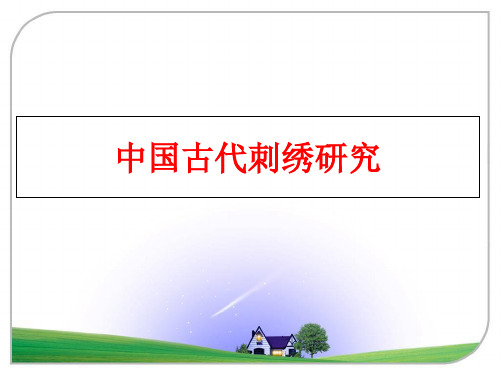 中国古代刺绣研究